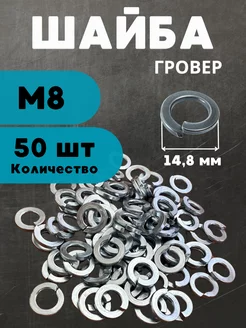 ШАЙБА
ГРОВЕР

М8

50 шт
Количество

14,8 мм